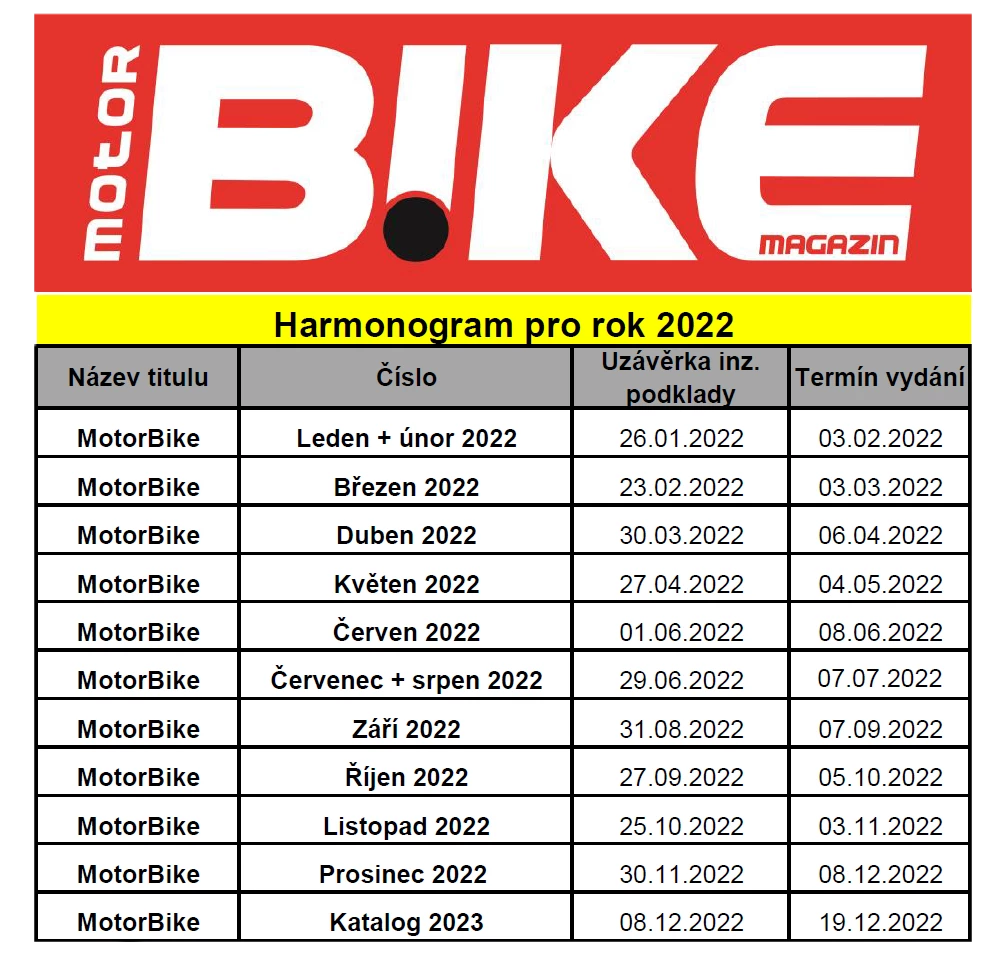 motor BIKE MAGAZIN

Harmonogram pro rok 2022

| Název titulu | Číslo | Uzávěrka inz. podklady | Termín vydání |
|---|---|---|---|
| MotorBike | Leden + únor 2022 | 26.01.2022 | 03.02.2022 |
| MotorBike | Březen 2022 | 23.02.2022 | 03.03.2022 |
| MotorBike | Duben 2022 | 30.03.2022 | 06.04.2022 |
| MotorBike | Květen 2022 | 27.04.2022 | 04.05.2022 |
| MotorBike | Červen 2022 | 01.06.2022 | 08.06.2022 |
| MotorBike | Červenec + srpen 2022 | 29.06.2022 | 07.07.2022 |
| MotorBike | Září 2022 | 31.08.2022 | 07.09.2022 |
| MotorBike | Říjen 2022 | 27.09.2022 | 05.10.2022 |
| MotorBike | Listopad 2022 | 25.10.2022 | 03.11.2022 |
| MotorBike | Prosinec 2022 | 30.11.2022 | 08.12.2022 |
| MotorBike | Katalog 2023 | 08.12.2022 | 19.12.2022 |